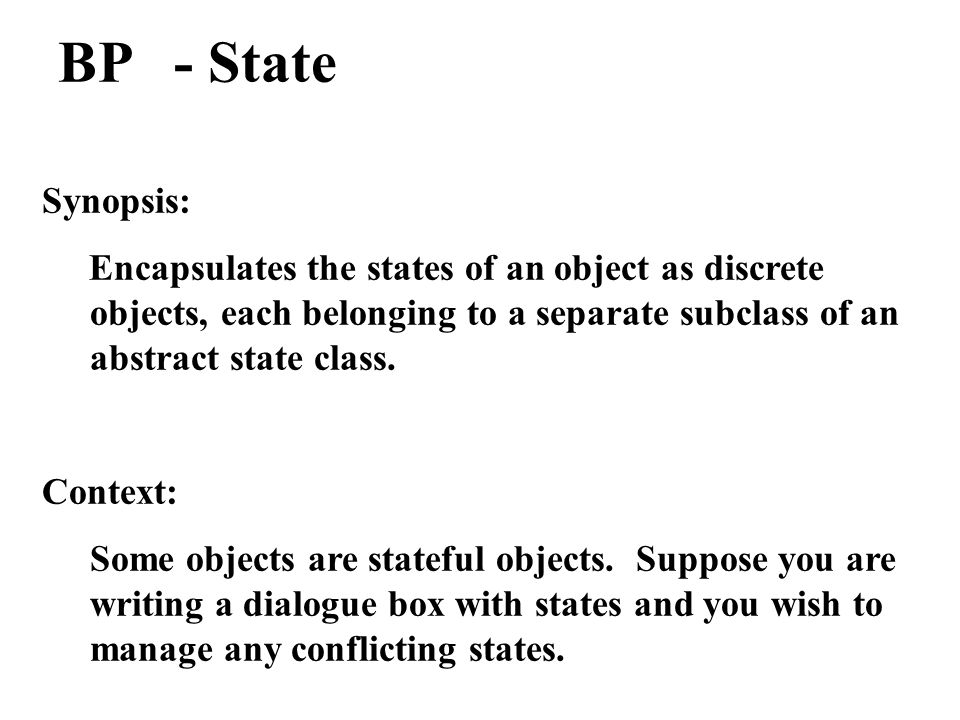 BP - State

Synopsis:

Encapsulates the states of an object as discrete objects, each belonging to a separate subclass of an abstract state class.

Context:

Some objects are stateful objects. Suppose you are writing a dialogue box with states and you wish to manage any conflicting states.